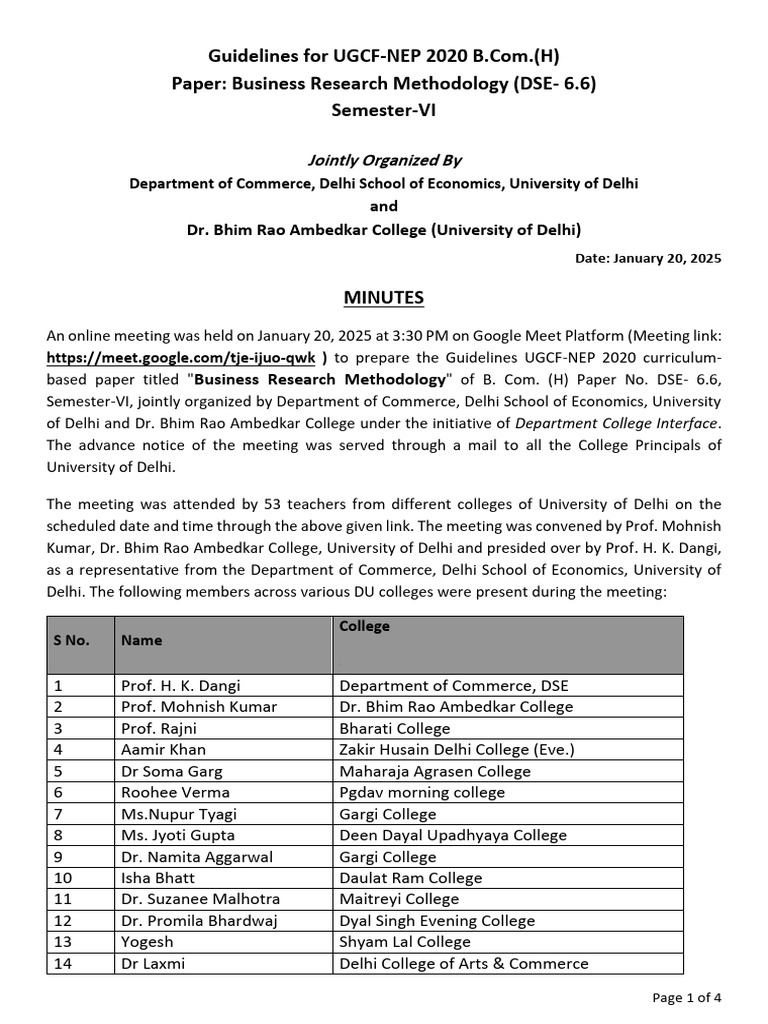 Guidelines for UGCF-NEP 2020 B.Com.(H)
Paper: Business Research Methodology (DSE- 6.6)
Semester-VI

Jointly Organized By
Department of Commerce, Delhi School of Economics, University of Delhi
and
Dr. Bhim Rao Ambedkar College (University of Delhi)

Date: January 20, 2025

MINUTES

An online meeting was held on January 20, 2025 at 3:30 PM on Google Meet Platform (Meeting link: https://meet.google.com/tje-ijuo-qwk ) to prepare the Guidelines UGCF-NEP 2020 curriculum-based paper titled "Business Research Methodology" of B. Com. (H) Paper No. DSE- 6.6, Semester-VI, jointly organized by Department of Commerce, Delhi School of Economics, University of Delhi and Dr. Bhim Rao Ambedkar College under the initiative of Department College Interface. The advance notice of the meeting was served through a mail to all the College Principals of University of Delhi.

The meeting was attended by 53 teachers from different colleges of University of Delhi on the scheduled date and time through the above given link. The meeting was convened by Prof. Mohnish Kumar, Dr. Bhim Rao Ambedkar College, University of Delhi and presided over by Prof. H. K. Dangi, as a representative from the Department of Commerce, Delhi School of Economics, University of Delhi. The following members across various DU colleges were present during the meeting:

| S No. | Name | College |
|---|---|---|
| 1 | Prof. H. K. Dangi | Department of Commerce, DSE |
| 2 | Prof. Mohnish Kumar | Dr. Bhim Rao Ambedkar College |
| 3 | Prof. Rajni | Bharati College |
| 4 | Aamir Khan | Zakir Husain Delhi College (Eve.) |
| 5 | Dr Soma Garg | Maharaja Agrasen College |
| 6 | Roohee Verma | Pgdav morning college |
| 7 | Ms.Nupur Tyagi | Gargi College |
| 8 | Ms. Jyoti Gupta | Deen Dayal Upadhyaya College |
| 9 | Dr. Namita Aggarwal | Gargi College |
| 10 | Isha Bhatt | Daulat Ram College |
| 11 | Dr. Suzanee Malhotra | Maitreyi College |
| 12 | Dr. Promila Bhardwaj | Dyal Singh Evening College |
| 13 | Yogesh | Shyam Lal College |
| 14 | Dr Laxmi | Delhi College of Arts & Commerce |

Page 1 of 4